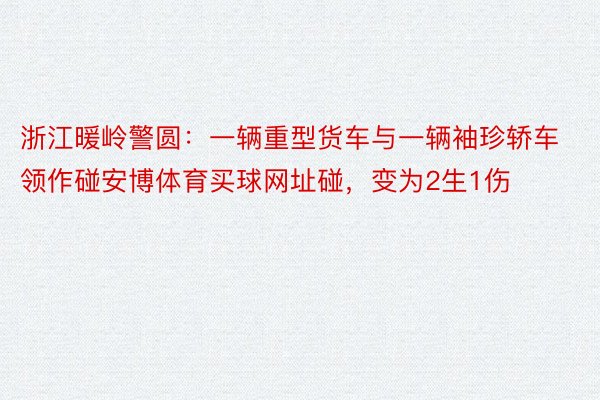 浙江暖岭警圆：一辆重型货车与一辆袖珍轿车领作碰安博体育买球网址碰，变为2生1伤